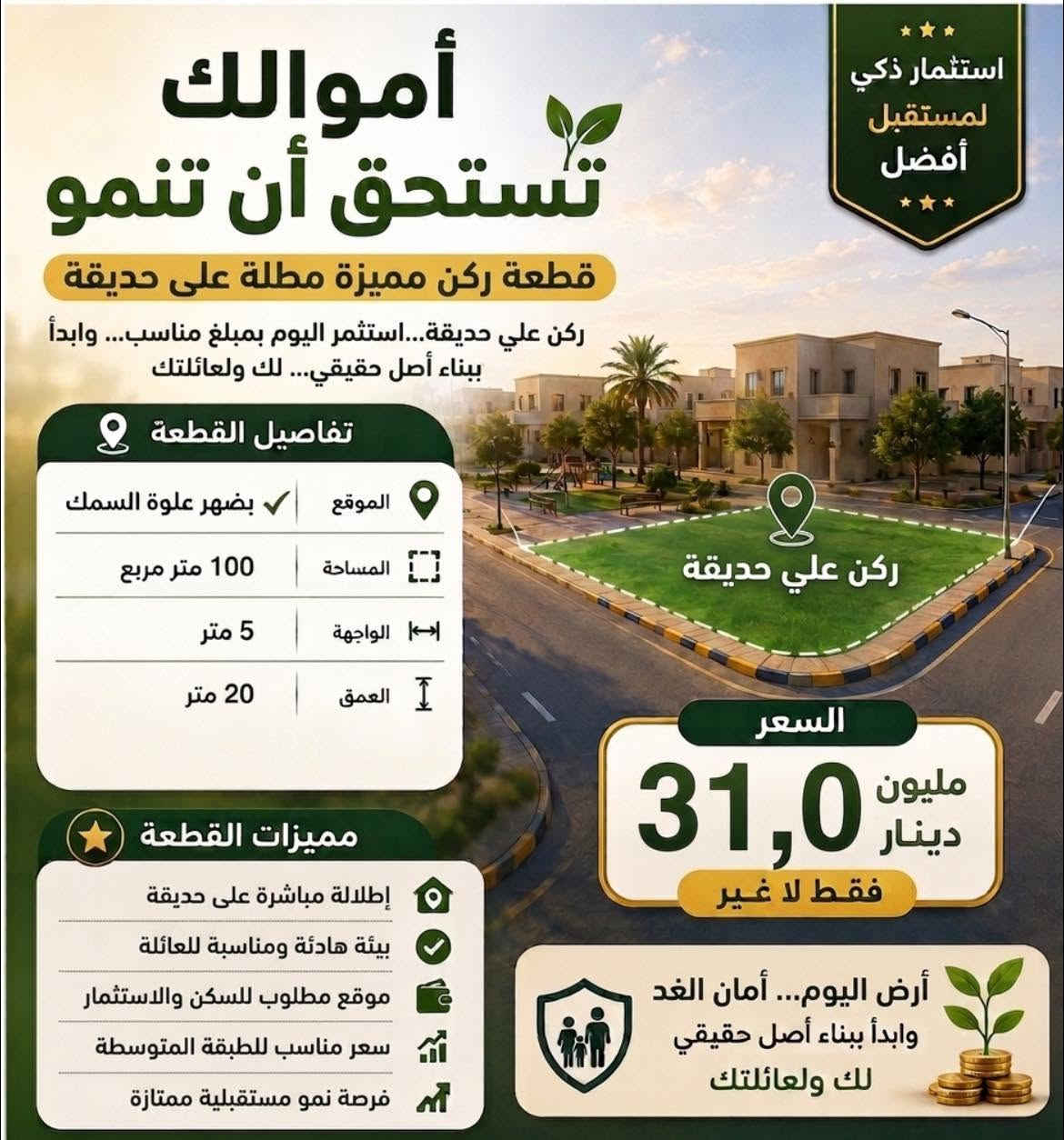 استثمار ذكي
لمستقبل
أفضل

أموالك
تستحق أن تنمو

قطعة ركن مميزة مطلة على حديقة

ركن علي حديقة...استثمر اليوم بمبلغ مناسب... وابدأ ببناء أصل حقيقي... لك ولعائلتك

تفاصيل القطعة

الموقع ✓ بضهر علوة السمك
المساحة 100 متر مربع
الواجهة 5 متر
العمق 20 متر

ركن علي حديقة

السعر
31,0 مليون دينار
فقط لا غير

مميزات القطعة

إطلالة مباشرة على حديقة
بيئة هادئة ومناسبة للعائلة
موقع مطلوب للسكن والاستثمار
سعر مناسب للطبقة المتوسطة
فرصة نمو مستقبلية ممتازة

أرض اليوم... أمان الغد
وابدأ ببناء أصل حقيقي
لك ولعائلتك